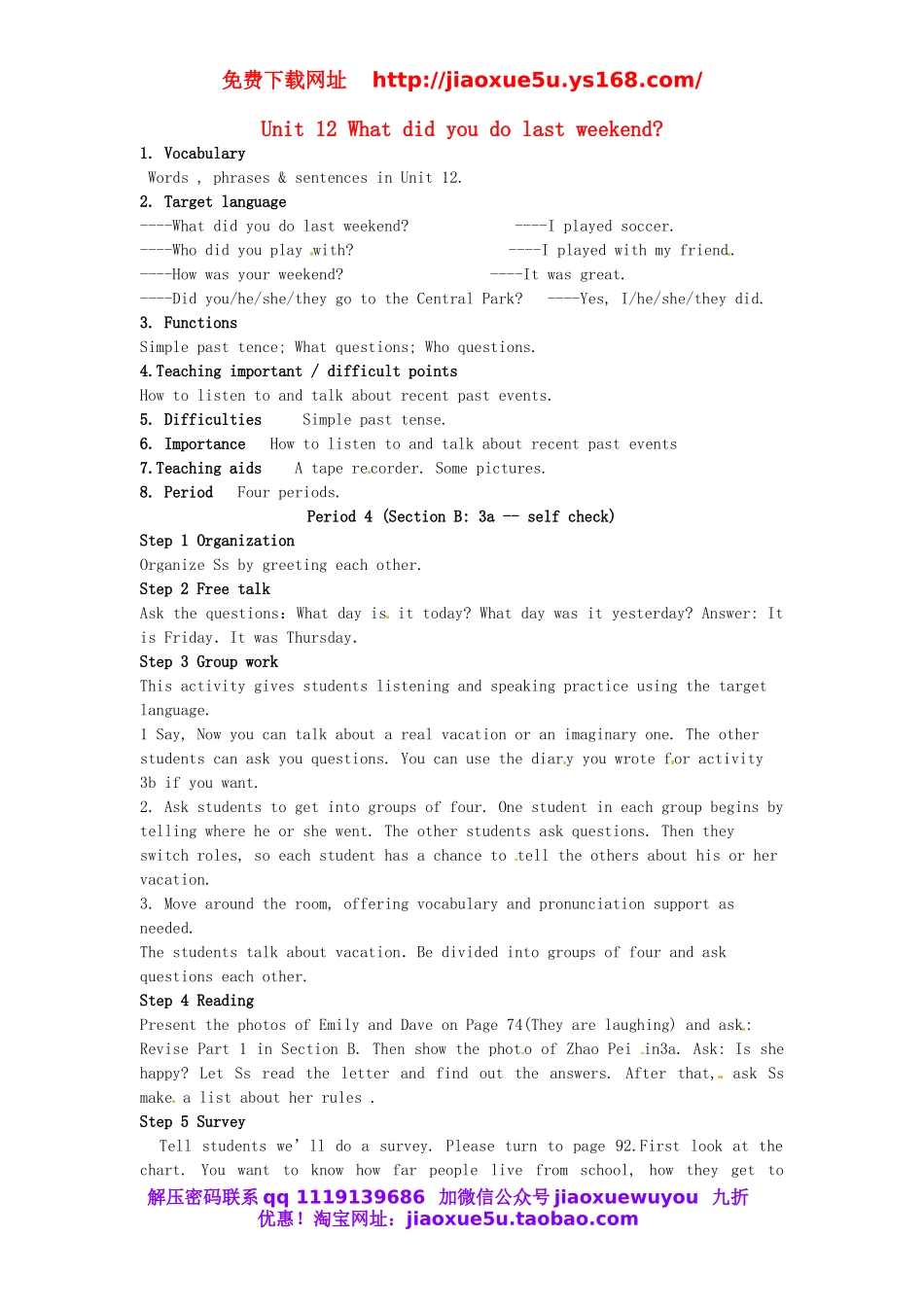 免费下载网址 http://jiaoxue5u.ys168.com/

Unit 12 What did you do last weekend?

1. Vocabulary

Words , phrases & sentences in Unit 12.

2. Target language

----What did you do last weekend? ----I played soccer.

----Who did you play with? ----I played with my friend.

----How was your weekend? ----It was great.

----Did you/he/she/they go to the Central Park? ----Yes, I/he/she/they did.

3. Functions

Simple past tence; What questions; Who questions.

4.Teaching important / difficult points

How to listen to and talk about recent past events.

5. Difficulties Simple past tense.

6. Importance How to listen to and talk about recent past events

7.Teaching aids A tape recorder. Some pictures.

8. Period Four periods.

Period 4 (Section B: 3a -- self check)

Step 1 Organization

Organize Ss by greeting each other.

Step 2 Free talk

Ask the questions: What day is it today? What day was it yesterday? Answer: It is Friday. It was Thursday.

Step 3 Group work

This activity gives students listening and speaking practice using the target language.

1 Say, Now you can talk about a real vacation or an imaginary one. The other students can ask you questions. You can use the diary you wrote for activity 3b if you want.

2. Ask students to get into groups of four. One student in each group begins by telling where he or she went. The other students ask questions. Then they switch roles, so each student has a chance to tell the others about his or her vacation.

3. Move around the room, offering vocabulary and pronunciation support as needed.

The students talk about vacation. Be divided into groups of four and ask questions each other.

Step 4 Reading

Present the photos of Emily and Dave on Page 74(They are laughing) and ask: Revise Part 1 in Section B. Then show the photo of Zhao Pei in3a. Ask: Is she happy? Let Ss read the letter and find out the answers. After that, ask Ss make a list about her rules .

Step 5 Survey

Tell students we'll do a survey. Please turn to page 92.First look at the chart. You want to know how far people live from school, how they get to

解压密码联系 qq 1119139686 加微信公众号 jiaoxuewuyou 九折优惠！淘宝网址：jiaoxue5u.taobao.com